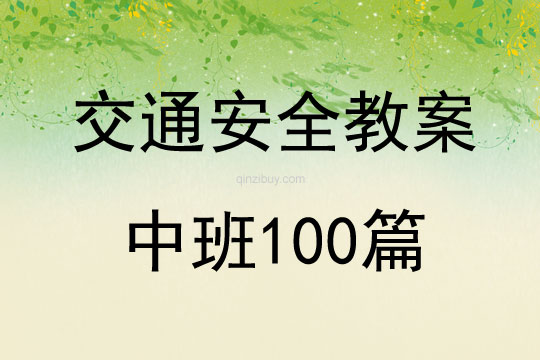 交通安全教案

qinzibuy.com

中班100篇